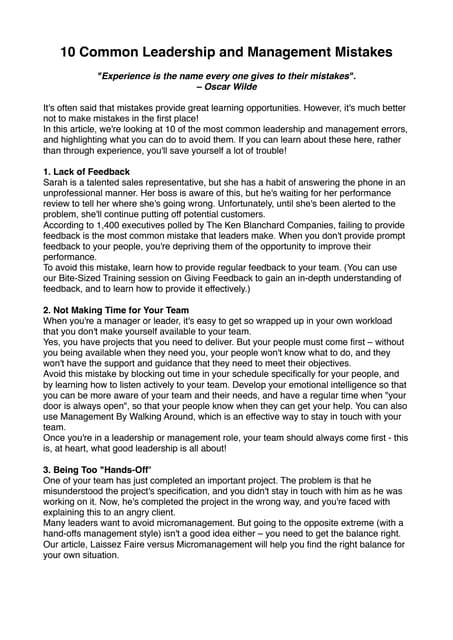 10 Common Leadership and Management Mistakes

"Experience is the name every one gives to their mistakes". – Oscar Wilde

It's often said that mistakes provide great learning opportunities. However, it's much better not to make mistakes in the first place!
In this article, we're looking at 10 of the most common leadership and management errors, and highlighting what you can do to avoid them. If you can learn about these here, rather than through experience, you'll save yourself a lot of trouble!

1. Lack of Feedback
Sarah is a talented sales representative, but she has a habit of answering the phone in an unprofessional manner. Her boss is aware of this, but he's waiting for her performance review to tell her where she's going wrong. Unfortunately, until she's been alerted to the problem, she'll continue putting off potential customers.
According to 1,400 executives polled by The Ken Blanchard Companies, failing to provide feedback is the most common mistake that leaders make. When you don't provide prompt feedback to your people, you're depriving them of the opportunity to improve their performance.
To avoid this mistake, learn how to provide regular feedback to your team. (You can use our Bite-Sized Training session on Giving Feedback to gain an in-depth understanding of feedback, and to learn how to provide it effectively.)

2. Not Making Time for Your Team
When you're a manager or leader, it's easy to get so wrapped up in your own workload that you don't make yourself available to your team.
Yes, you have projects that you need to deliver. But your people must come first – without you being available when they need you, your people won't know what to do, and they won't have the support and guidance that they need to meet their objectives.
Avoid this mistake by blocking out time in your schedule specifically for your people, and by learning how to listen actively to your team. Develop your emotional intelligence so that you can be more aware of your team and their needs, and have a regular time when "your door is always open", so that your people know when they can get your help. You can also use Management By Walking Around, which is an effective way to stay in touch with your team.
Once you're in a leadership or management role, your team should always come first - this is, at heart, what good leadership is all about!

3. Being Too "Hands-Off"
One of your team has just completed an important project. The problem is that he misunderstood the project's specification, and you didn't stay in touch with him as he was working on it. Now, he's completed the project in the wrong way, and you're faced with explaining this to an angry client.
Many leaders want to avoid micromanagement. But going to the opposite extreme (with a hand-offs management style) isn't a good idea either – you need to get the balance right. Our article, Laissez Faire versus Micromanagement will help you find the right balance for your own situation.